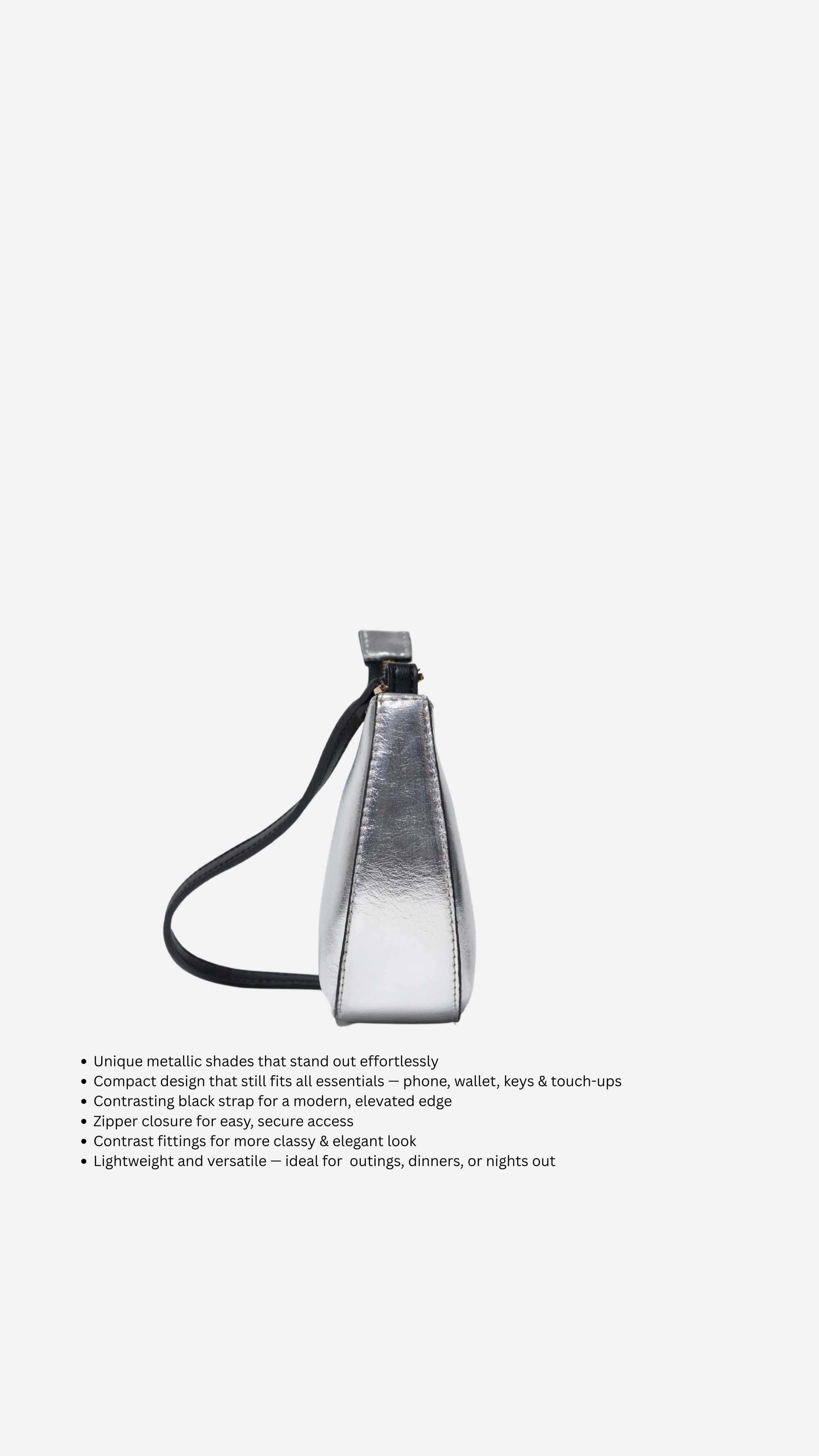 • Unique metallic shades that stand out effortlessly
• Compact design that still fits all essentials — phone, wallet, keys & touch-ups
• Contrasting black strap for a modern, elevated edge
• Zipper closure for easy, secure access
• Contrast fittings for more classy & elegant look
• Lightweight and versatile — ideal for outings, dinners, or nights out